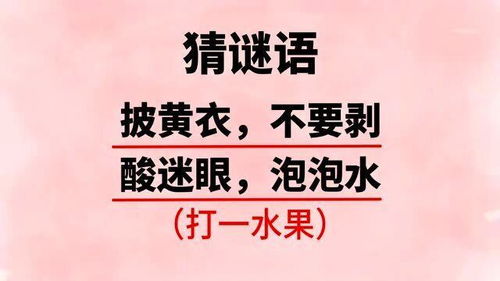 猜谜语

披黄衣，不要剥

酸迷眼，泡泡水

（打一水果）